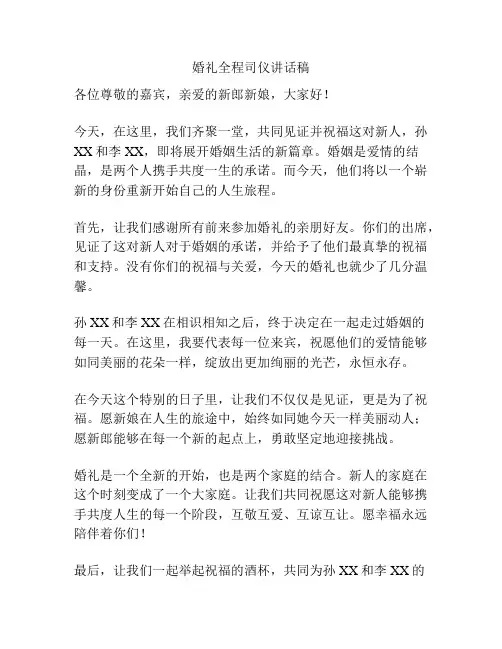 婚礼全程司仪讲话稿

各位尊敬的嘉宾，亲爱的新郎新娘，大家好！

今天，在这里，我们齐聚一堂，共同见证并祝福这对新人，孙XX和李XX，即将展开婚姻生活的新篇章。婚姻是爱情的结晶，是两个人携手共度一生的承诺。而今天，他们将以一个崭新的身份重新开始自己的人生旅程。

首先，让我们感谢所有前来参加婚礼的亲朋好友。你们的出席，见证了这对新人对于婚姻的承诺，并给予了他们最真挚的祝福和支持。没有你们的祝福与关爱，今天的婚礼也就少了几分温馨。

孙XX和李XX在相识相知之后，终于决定在一起走过婚姻的每一天。在这里，我要代表每一位来宾，祝愿他们的爱情能够如同美丽的花朵一样，绽放出更加绚丽的光芒，永恒永存。

在今天这个特别的日子里，让我们不仅仅是见证，更是为了祝福。愿新娘在人生的旅途中，始终如同她今天一样美丽动人；愿新郎能够在每一个新的起点上，勇敢坚定地迎接挑战。

婚礼是一个全新的开始，也是两个家庭的结合。新人的家庭在这个时刻变成了一个大家庭。让我们共同祝愿这对新人能够携手共度人生的每一个阶段，互敬互爱、互谅互让。愿幸福永远陪伴着你们！

最后，让我们一起举起祝福的酒杯，共同为孙XX和李XX的